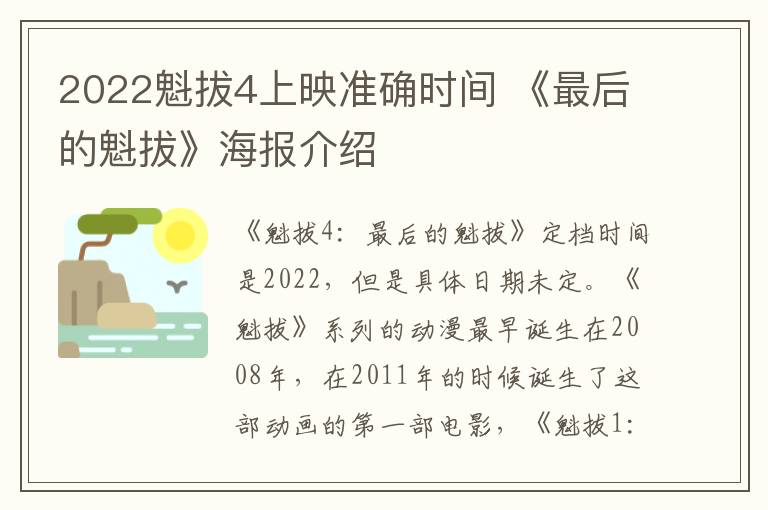 2022魁拔4上映准确时间 《最后的魁拔》海报介绍

《魁拔4：最后的魁拔》定档时间是2022，但是具体日期未定。《魁拔》系列的动漫最早诞生在2008年，在2011年的时候诞生了这部动画的第一部电影，《魁拔1: